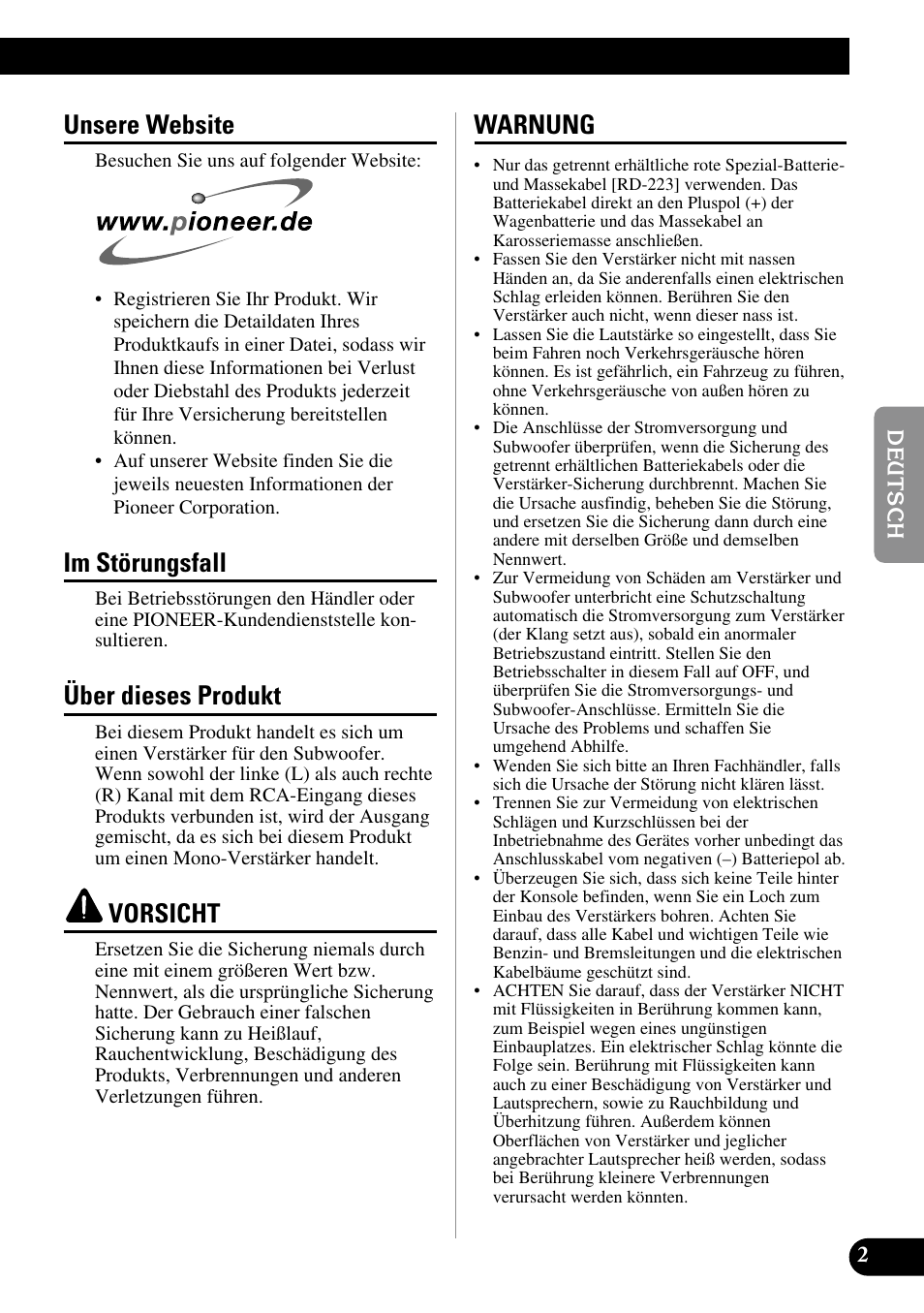 Unsere Website

Besuchen Sie uns auf folgender Website:

www.pioneer.de

• Registrieren Sie Ihr Produkt. Wir speichern die Detaildaten Ihres Produktkaufs in einer Datei, sodass wir Ihnen diese Informationen bei Verlust oder Diebstahl des Produkts jederzeit für Ihre Versicherung bereitstellen können.
• Auf unserer Website finden Sie die jeweils neuesten Informationen der Pioneer Corporation.

Im Störungsfall

Bei Betriebsstörungen den Händler oder eine PIONEER-Kundendienststelle konsultieren.

Über dieses Produkt

Bei diesem Produkt handelt es sich um einen Verstärker für den Subwoofer. Wenn sowohl der linke (L) als auch rechte (R) Kanal mit dem RCA-Eingang dieses Produkts verbunden ist, wird der Ausgang gemischt, da es sich bei diesem Produkt um einen Mono-Verstärker handelt.

VORSICHT

Ersetzen Sie die Sicherung niemals durch eine mit einem größeren Wert bzw. Nennwert, als die ursprüngliche Sicherung hatte. Der Gebrauch einer falschen Sicherung kann zu Heißlauf, Rauchentwicklung, Beschädigung des Produkts, Verbrennungen und anderen Verletzungen führen.

WARNUNG

• Nur das getrennt erhältliche rote Spezial-Batterie- und Massekabel [RD-223] verwenden. Das Batteriekabel direkt an den Pluspol (+) der Wagenbatterie und das Massekabel an Karosseriemasse anschließen.
• Fassen Sie den Verstärker nicht mit nassen Händen an, da Sie anderenfalls einen elektrischen Schlag erleiden können. Berühren Sie den Verstärker auch nicht, wenn dieser nass ist.
• Lassen Sie die Lautstärke so eingestellt, dass Sie beim Fahren noch Verkehrsgeräusche hören können. Es ist gefährlich, ein Fahrzeug zu führen, ohne Verkehrsgeräusche von außen hören zu können.
• Die Anschlüsse der Stromversorgung und Subwoofer überprüfen, wenn die Sicherung des getrennt erhältlichen Batteriekabels oder die Verstärker-Sicherung durchbrennt. Machen Sie die Ursache ausfindig, beheben Sie die Störung, und ersetzen Sie die Sicherung dann durch eine andere mit derselben Größe und demselben Nennwert.
• Zur Vermeidung von Schäden am Verstärker und Subwoofer unterbricht eine Schutzschaltung automatisch die Stromversorgung zum Verstärker (der Klang setzt aus), sobald ein anormaler Betriebszustand eintritt. Stellen Sie den Betriebsschalter in diesem Fall auf OFF, und überprüfen Sie die Stromversorgungs- und Subwoofer-Anschlüsse. Ermitteln Sie die Ursache des Problems und schaffen Sie umgehend Abhilfe.
• Wenden Sie sich bitte an Ihren Fachhändler, falls sich die Ursache der Störung nicht klären lässt.
• Trennen Sie zur Vermeidung von elektrischen Schlägen und Kurzschlüssen bei der Inbetriebnahme des Gerätes vorher unbedingt das Anschlusskabel vom negativen (–) Batteriepol ab.
• Überzeugen Sie sich, dass sich keine Teile hinter der Konsole befinden, wenn Sie ein Loch zum Einbau des Verstärkers bohren. Achten Sie darauf, dass alle Kabel und wichtigen Teile wie Benzin- und Bremsleitungen und die elektrischen Kabelbäume geschützt sind.
• ACHTEN Sie darauf, dass der Verstärker NICHT mit Flüssigkeiten in Berührung kommen kann, zum Beispiel wegen eines ungünstigen Einbauplatzes. Ein elektrischer Schlag könnte die Folge sein. Berührung mit Flüssigkeiten kann auch zu einer Beschädigung von Verstärker und Lautsprechern, sowie zu Rauchbildung und Überhitzung führen. Außerdem können Oberflächen von Verstärker und jeglicher angebrachter Lautsprecher heiß werden, sodass bei Berührung kleinere Verbrennungen verursacht werden könnten.

DEUTSCH

2